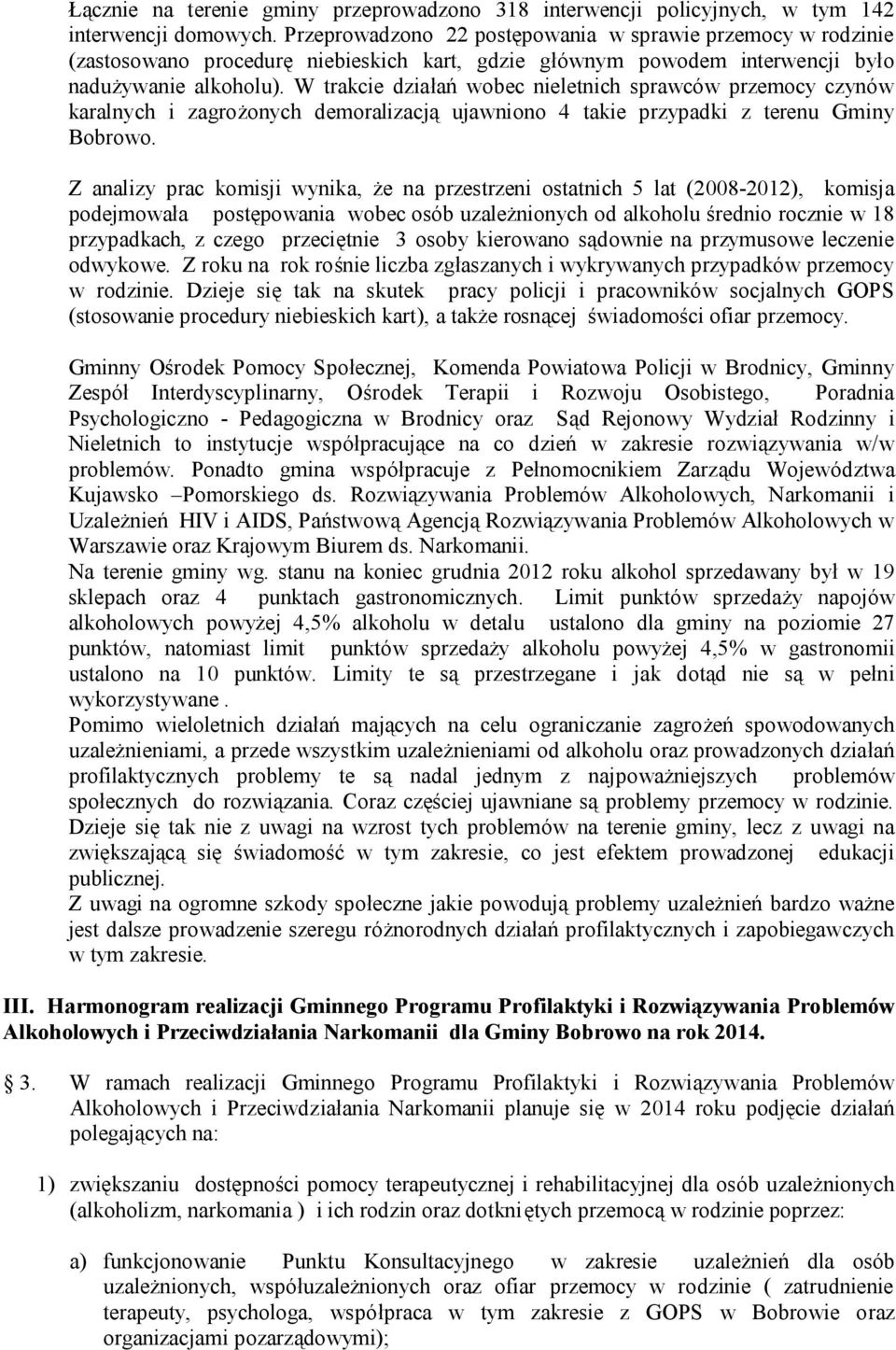 Łącznie na terenie gminy przeprowadzono 318 interwencji policyjnych, w tym 142 interwencji domowych. Przeprowadzono 22 postępowania w sprawie przemocy w rodzinie (zastosowano procedurę niebieskich kart, gdzie głównym powodem interwencji było nadużywanie alkoholu). W trakcie działań wobec nieletnich sprawców przemocy czynów karalnych i zagrożonych demoralizacją ujawniono 4 takie przypadki z terenu Gminy Bobrowo.

Z analizy prac komisji wynika, że na przestrzeni ostatnich 5 lat (2008-2012), komisja podejmowała postępowania wobec osób uzależnionych od alkoholu średnio rocznie w 18 przypadkach, z czego przeciętnie 3 osoby kierowano sądownie na przymusowe leczenie odwykowe. Z roku na rok rośnie liczba zgłaszanych i wykrywanych przypadków przemocy w rodzinie. Dzieje się tak na skutek pracy policji i pracowników socjalnych GOPS (stosowanie procedury niebieskich kart), a także rosnącej świadomości ofiar przemocy.

Gminny Ośrodek Pomocy Społecznej, Komenda Powiatowa Policji w Brodnicy, Gminny Zespół Interdyscyplinarny, Ośrodek Terapii i Rozwoju Osobistego, Poradnia Psychologiczno - Pedagogiczna w Brodnicy oraz Sąd Rejonowy Wydział Rodzinny i Nieletnich to instytucje współpracujące na co dzień w zakresie rozwiązywania w/w problemów. Ponadto gmina współpracuje z Pełnomocnikiem Zarządu Województwa Kujawsko –Pomorskiego ds. Rozwiązywania Problemów Alkoholowych, Narkomanii i Uzależnień HIV i AIDS, Państwową Agencją Rozwiązywania Problemów Alkoholowych w Warszawie oraz Krajowym Biurem ds. Narkomanii.
Na terenie gminy wg. stanu na koniec grudnia 2012 roku alkohol sprzedawany był w 19 sklepach oraz 4 punktach gastronomicznych. Limit punktów sprzedaży napojów alkoholowych powyżej 4,5% alkoholu w detalu ustalono dla gminy na poziomie 27 punktów, natomiast limit punktów sprzedaży alkoholu powyżej 4,5% w gastronomii ustalono na 10 punktów. Limity te są przestrzegane i jak dotąd nie są w pełni wykorzystywane .
Pomimo wieloletnich działań mających na celu ograniczanie zagrożeń spowodowanych uzależnieniami, a przede wszystkim uzależnieniami od alkoholu oraz prowadzonych działań profilaktycznych problemy te są nadal jednym z najpoważniejszych problemów społecznych do rozwiązania. Coraz częściej ujawniane są problemy przemocy w rodzinie. Dzieje się tak nie z uwagi na wzrost tych problemów na terenie gminy, lecz z uwagi na zwiększającą się świadomość w tym zakresie, co jest efektem prowadzonej edukacji publicznej.
Z uwagi na ogromne szkody społeczne jakie powodują problemy uzależnień bardzo ważne jest dalsze prowadzenie szeregu różnorodnych działań profilaktycznych i zapobiegawczych w tym zakresie.

III. Harmonogram realizacji Gminnego Programu Profilaktyki i Rozwiązywania Problemów Alkoholowych i Przeciwdziałania Narkomanii dla Gminy Bobrowo na rok 2014.

3. W ramach realizacji Gminnego Programu Profilaktyki i Rozwiązywania Problemów Alkoholowych i Przeciwdziałania Narkomanii planuje się w 2014 roku podjęcie działań polegających na:

1) zwiększaniu dostępności pomocy terapeutycznej i rehabilitacyjnej dla osób uzależnionych (alkoholizm, narkomania ) i ich rodzin oraz dotkniętych przemocą w rodzinie poprzez:

a) funkcjonowanie Punktu Konsultacyjnego w zakresie uzależnień dla osób uzależnionych, współuzależnionych oraz ofiar przemocy w rodzinie ( zatrudnienie terapeuty, psychologa, współpraca w tym zakresie z GOPS w Bobrowie oraz organizacjami pozarządowymi);